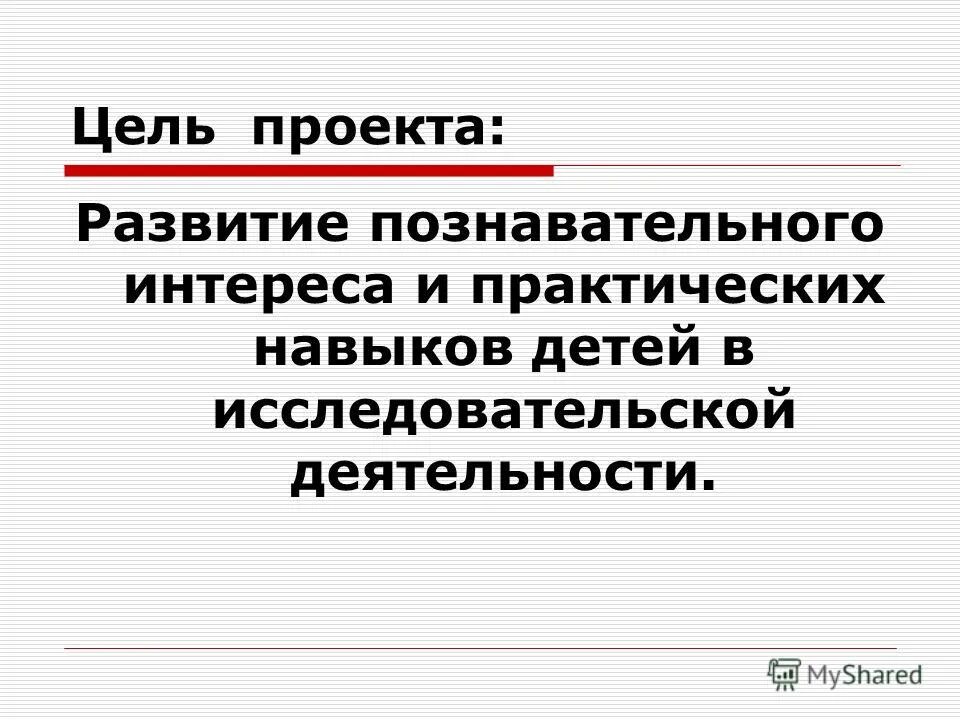 Цель проекта:

Развитие познавательного интереса и практических навыков детей в исследовательской деятельности.

MyShared